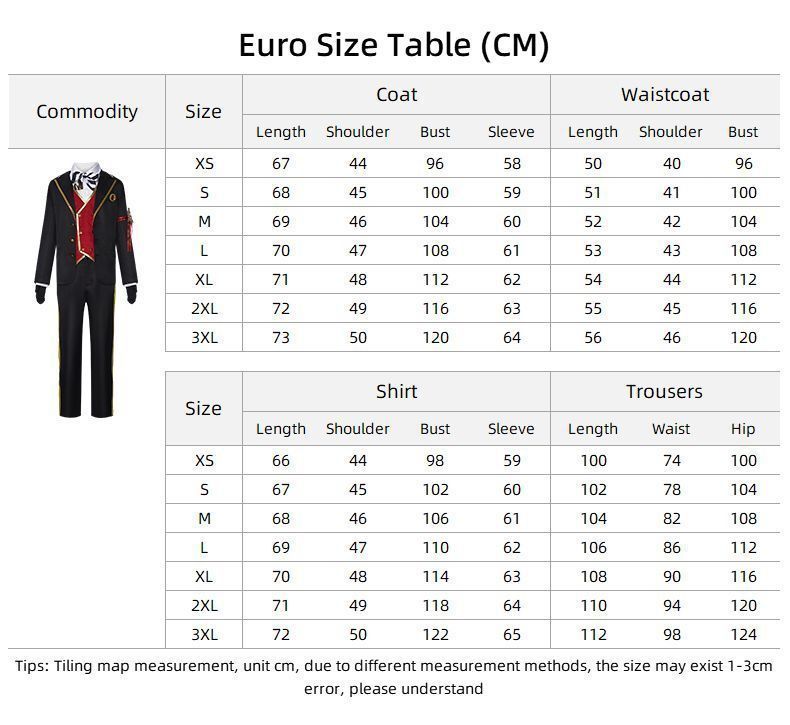 Euro Size Table (CM)

| Commodity | Size | Coat | | | | Waistcoat | | |
|---|---|---|---|---|---|---|---|---|
| | | Length | Shoulder | Bust | Sleeve | Length | Shoulder | Bust |
| | XS | 67 | 44 | 96 | 58 | 50 | 40 | 96 |
| | S | 68 | 45 | 100 | 59 | 51 | 41 | 100 |
| | M | 69 | 46 | 104 | 60 | 52 | 42 | 104 |
| | L | 70 | 47 | 108 | 61 | 53 | 43 | 108 |
| | XL | 71 | 48 | 112 | 62 | 54 | 44 | 112 |
| | 2XL | 72 | 49 | 116 | 63 | 55 | 45 | 116 |
| | 3XL | 73 | 50 | 120 | 64 | 56 | 46 | 120 |

| Size | Shirt | | | | Trousers | | |
|---|---|---|---|---|---|---|---|
| | Length | Shoulder | Bust | Sleeve | Length | Waist | Hip |
| XS | 66 | 44 | 98 | 59 | 100 | 74 | 100 |
| S | 67 | 45 | 102 | 60 | 102 | 78 | 104 |
| M | 68 | 46 | 106 | 61 | 104 | 82 | 108 |
| L | 69 | 47 | 110 | 62 | 106 | 86 | 112 |
| XL | 70 | 48 | 114 | 63 | 108 | 90 | 116 |
| 2XL | 71 | 49 | 118 | 64 | 110 | 94 | 120 |
| 3XL | 72 | 50 | 122 | 65 | 112 | 98 | 124 |

Tips: Tiling map measurement, unit cm, due to different measurement methods, the size may exist 1-3cm error, please understand